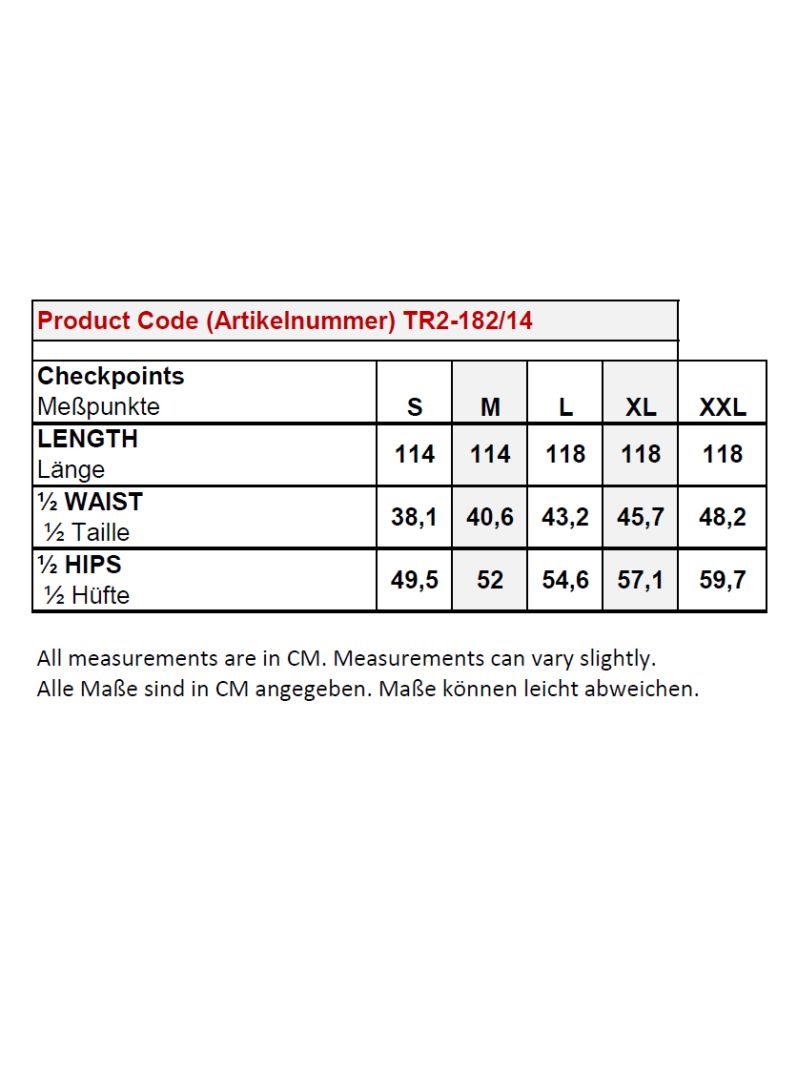 Product Code (Artikelnummer) TR2-182/14

| Checkpoints Meßpunkte | S | M | L | XL | XXL |
|---|---|---|---|---|---|
| LENGTH Länge | 114 | 114 | 118 | 118 | 118 |
| ½ WAIST ½ Taille | 38,1 | 40,6 | 43,2 | 45,7 | 48,2 |
| ½ HIPS ½ Hüfte | 49,5 | 52 | 54,6 | 57,1 | 59,7 |

All measurements are in CM. Measurements can vary slightly.
Alle Maße sind in CM angegeben. Maße können leicht abweichen.